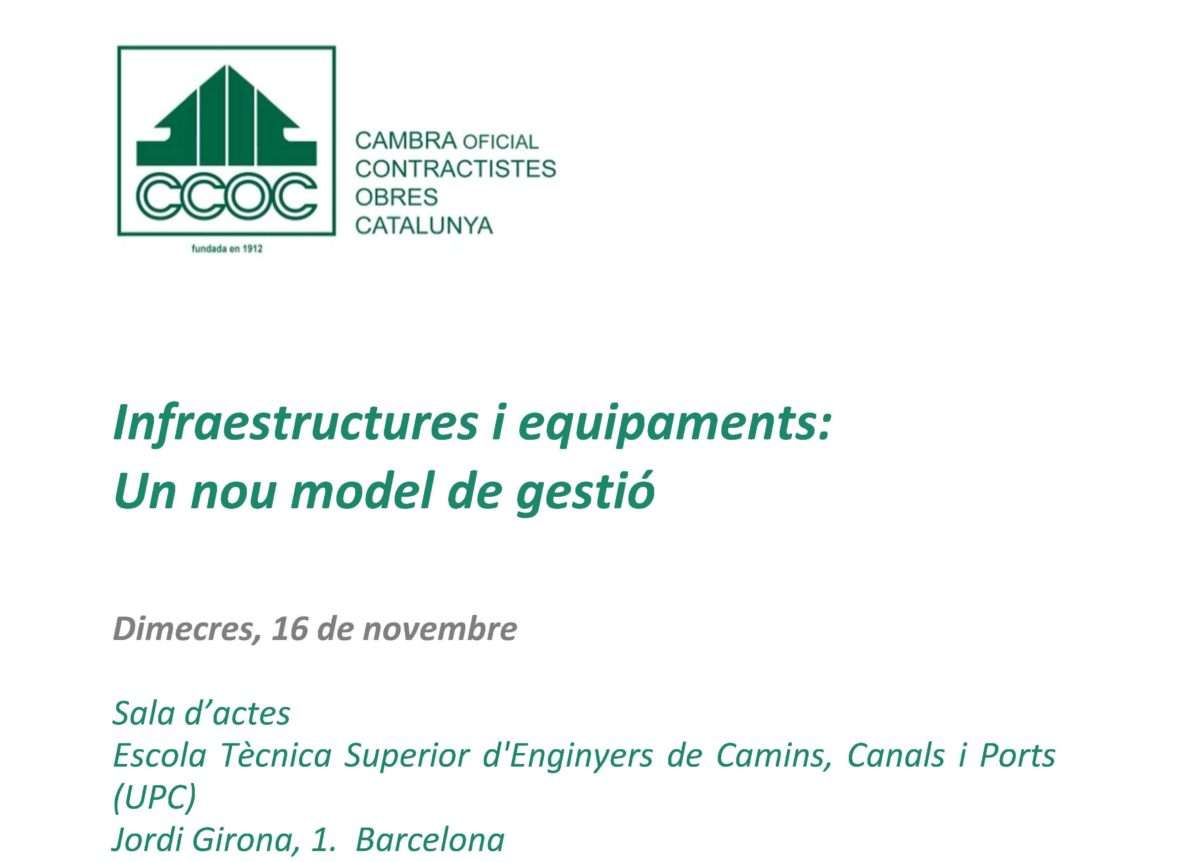 CCOC

fundada en 1912

CAMBRA OFICIAL
CONTRACTISTES
OBRES
CATALUNYA

Infraestructures i equipaments:
Un nou model de gestió

Dimecres, 16 de novembre

Sala d'actes
Escola Tècnica Superior d'Enginyers de Camins, Canals i Ports (UPC)
Jordi Girona, 1. Barcelona